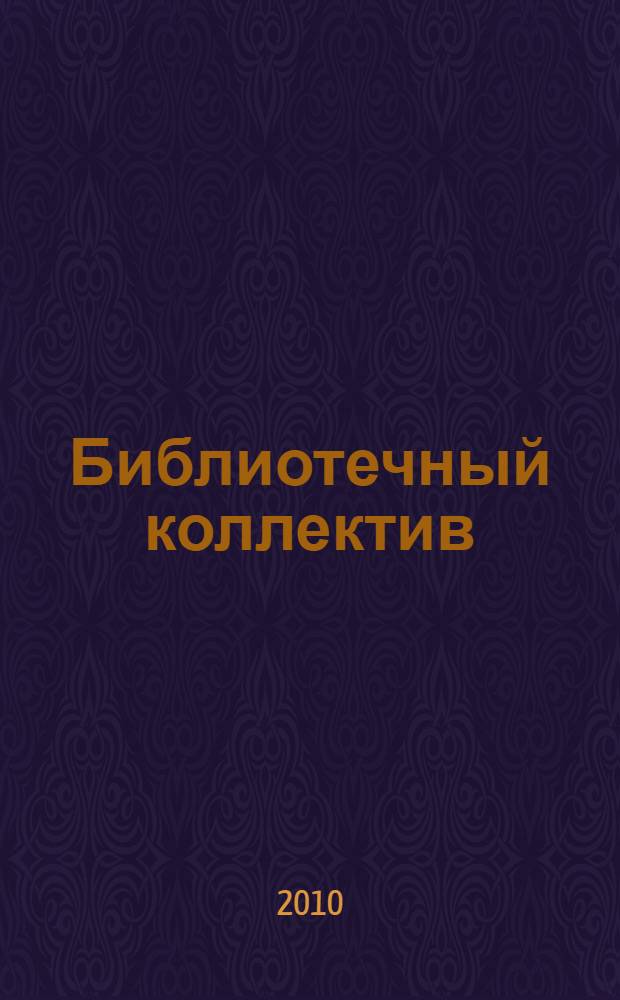 Библиотечный коллектив

2010